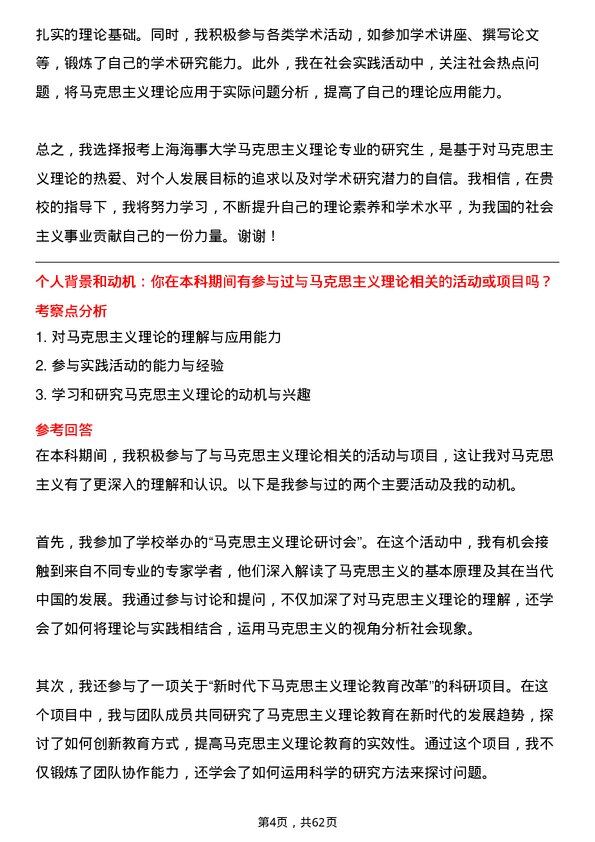 扎实的理论基础。同时，我积极参与各类学术活动，如参加学术讲座、撰写论文等，锻炼了自己的学术研究能力。此外，我在社会实践活动中，关注社会热点问题，将马克思主义理论应用于实际问题分析，提高了自己的理论应用能力。

总之，我选择报考上海海事大学马克思主义理论专业的研究生，是基于对马克思主义理论的热爱、对个人发展目标的追求以及对学术研究潜力的自信。我相信，在贵校的指导下，我将努力学习，不断提升自己的理论素养和学术水平，为我国的社会主义事业贡献自己的一份力量。谢谢！

个人背景和动机：你在本科期间有参与过与马克思主义理论相关的活动或项目吗？

考察点分析

1. 对马克思主义理论的理解与应用能力
2. 参与实践活动的能力与经验
3. 学习和研究马克思主义理论的动机与兴趣

参考回答

在本科期间，我积极参与了与马克思主义理论相关的活动与项目，这让我对马克思主义有了更深入的理解和认识。以下是我参与过的两个主要活动及我的动机。

首先，我参加了学校举办的“马克思主义理论研讨会”。在这个活动中，我有机会接触到来自不同专业的专家学者，他们深入解读了马克思主义的基本原理及其在当代中国的发展。我通过参与讨论和提问，不仅加深了对马克思主义理论的理解，还学会了如何将理论与实践相结合，运用马克思主义的视角分析社会现象。

其次，我还参与了一项关于“新时代下马克思主义理论教育改革”的科研项目。在这个项目中，我与团队成员共同研究了马克思主义理论教育在新时代的发展趋势，探讨了如何创新教育方式，提高马克思主义理论教育的实效性。通过这个项目，我不仅锻炼了团队协作能力，还学会了如何运用科学的研究方法来探讨问题。

第4页，共62页